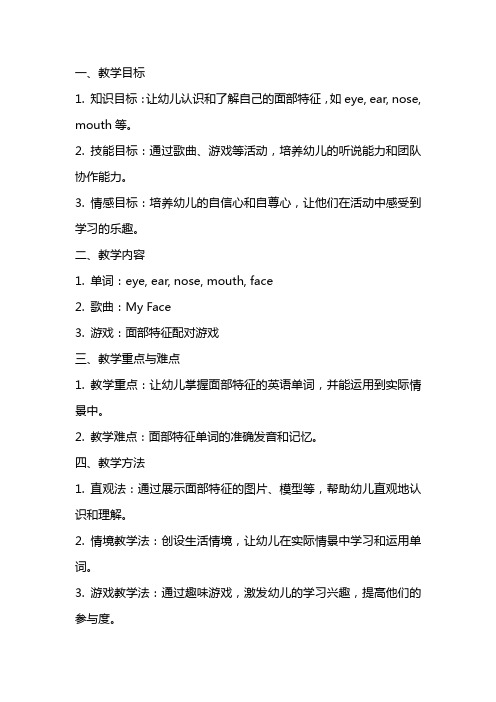 一、教学目标

1. 知识目标：让幼儿认识和了解自己的面部特征，如 eye, ear, nose, mouth 等。

2. 技能目标：通过歌曲、游戏等活动，培养幼儿的听说能力和团队协作能力。

3. 情感目标：培养幼儿的自信心和自尊心，让他们在活动中感受到学习的乐趣。

二、教学内容

1. 单词：eye, ear, nose, mouth, face

2. 歌曲：My Face

3. 游戏：面部特征配对游戏

三、教学重点与难点

1. 教学重点：让幼儿掌握面部特征的英语单词，并能运用到实际情景中。

2. 教学难点：面部特征单词的准确发音和记忆。

四、教学方法

1. 直观法：通过展示面部特征的图片、模型等，帮助幼儿直观地认识和理解。

2. 情境教学法：创设生活情境，让幼儿在实际情景中学习和运用单词。

3. 游戏教学法：通过趣味游戏，激发幼儿的学习兴趣，提高他们的参与度。